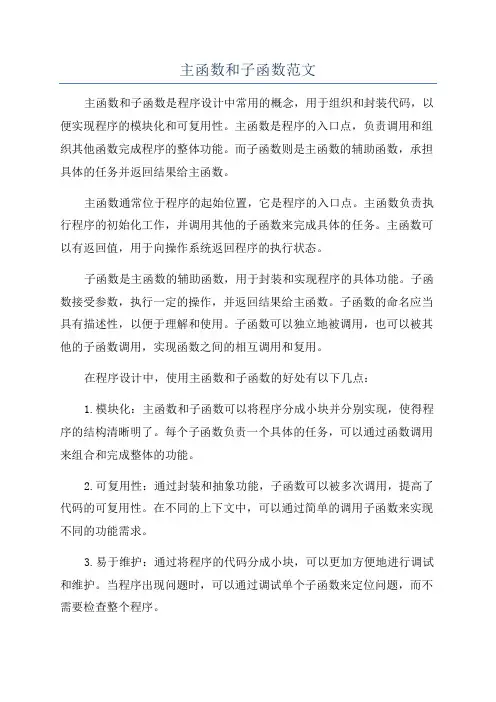 主函数和子函数范文

主函数和子函数是程序设计中常用的概念，用于组织和封装代码，以便实现程序的模块化和可复用性。主函数是程序的入口点，负责调用和组织其他函数完成程序的整体功能。而子函数则是主函数的辅助函数，承担具体的任务并返回结果给主函数。

主函数通常位于程序的起始位置，它是程序的入口点。主函数负责执行程序的初始化工作，并调用其他的子函数来完成具体的任务。主函数可以有返回值，用于向操作系统返回程序的执行状态。

子函数是主函数的辅助函数，用于封装和实现程序的具体功能。子函数接受参数，执行一定的操作，并返回结果给主函数。子函数的命名应当具有描述性，以便于理解和使用。子函数可以独立地被调用，也可以被其他的子函数调用，实现函数之间的相互调用和复用。

在程序设计中，使用主函数和子函数的好处有以下几点：

1.模块化：主函数和子函数可以将程序分成小块并分别实现，使得程序的结构清晰明了。每个子函数负责一个具体的任务，可以通过函数调用来组合和完成整体的功能。

2.可复用性：通过封装和抽象功能，子函数可以被多次调用，提高了代码的可复用性。在不同的上下文中，可以通过简单的调用子函数来实现不同的功能需求。

3.易于维护：通过将程序的代码分成小块，可以更加方便地进行调试和维护。当程序出现问题时，可以通过调试单个子函数来定位问题，而不需要检查整个程序。